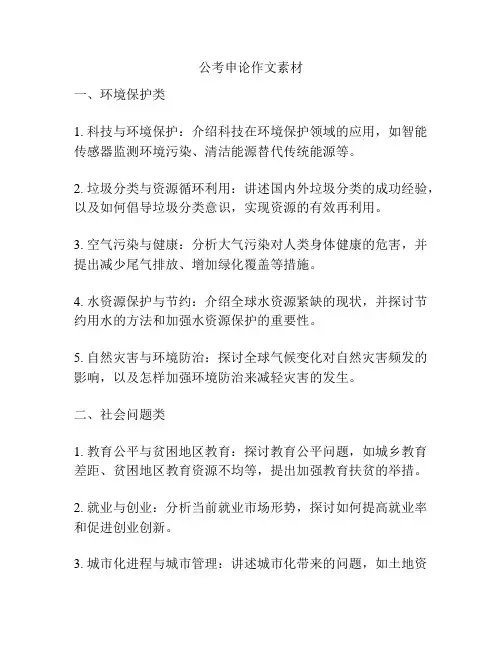 公考申论作文素材

一、环境保护类

1. 科技与环境保护：介绍科技在环境保护领域的应用，如智能传感器监测环境污染、清洁能源替代传统能源等。

2. 垃圾分类与资源循环利用：讲述国内外垃圾分类的成功经验，以及如何倡导垃圾分类意识，实现资源的有效再利用。

3. 空气污染与健康：分析大气污染对人类身体健康的危害，并提出减少尾气排放、增加绿化覆盖等措施。

4. 水资源保护与节约：介绍全球水资源紧缺的现状，并探讨节约用水的方法和加强水资源保护的重要性。

5. 自然灾害与环境防治：探讨全球气候变化对自然灾害频发的影响，以及怎样加强环境防治来减轻灾害的发生。

二、社会问题类

1. 教育公平与贫困地区教育：探讨教育公平问题，如城乡教育差距、贫困地区教育资源不均等，提出加强教育扶贫的举措。

2. 就业与创业：分析当前就业市场形势，探讨如何提高就业率和促进创业创新。

3. 城市化进程与城市管理：讲述城市化带来的问题，如土地资